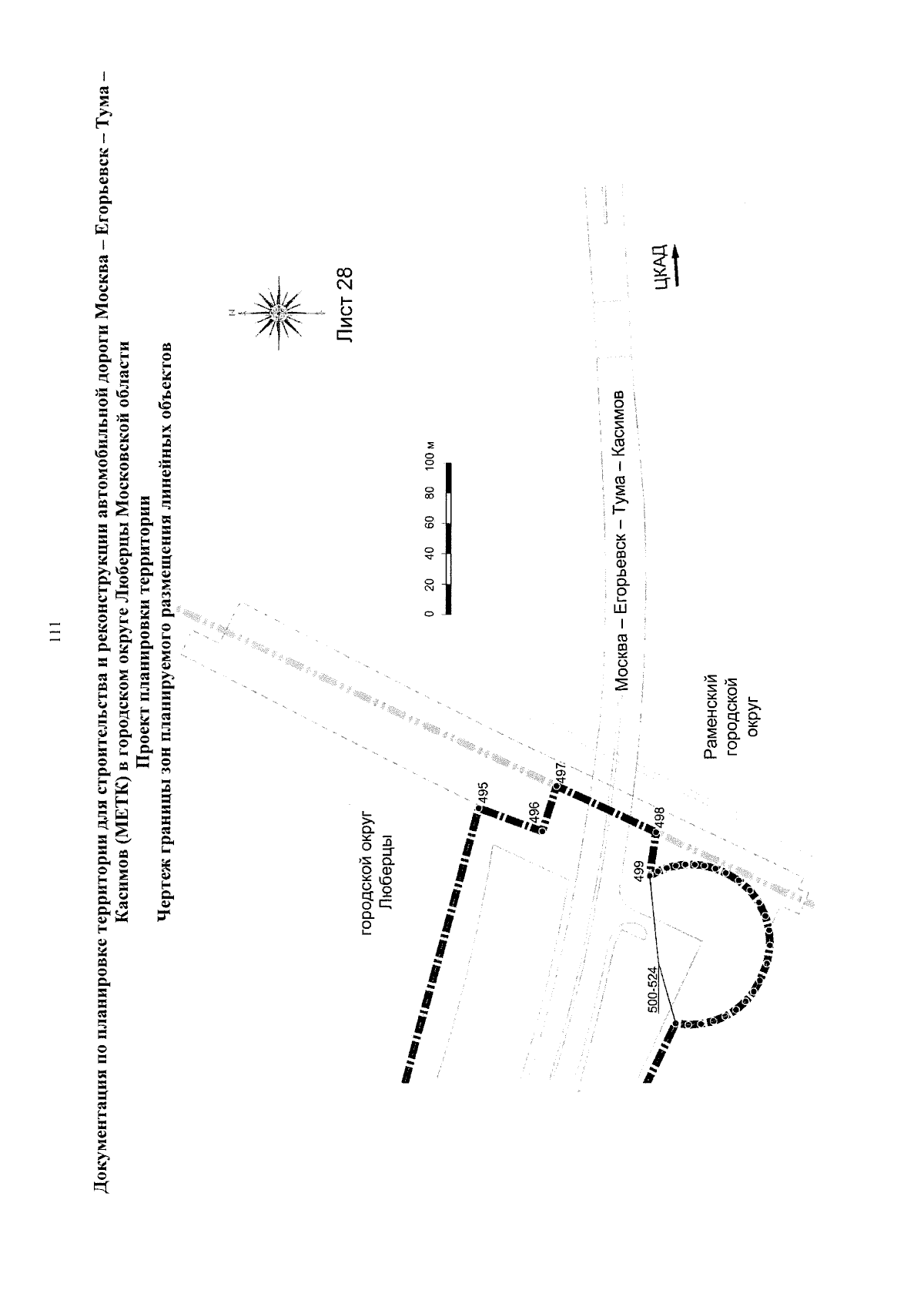 111

Документация по планировке территории для строительства и реконструкции автомобильной дороги Москва – Егорьевск – Тума – Касимов (МЕТК) в городском округе Люберцы Московской области
Проект планировки территории
Чертеж границы зон планируемого размещения линейных объектов

N

Лист 28

0 20 40 60 80 100 м

ЦКАД

Москва – Егорьевск – Тума – Касимов

городской округ Люберцы

Раменский городской округ

495
496
497
498
499
500-524